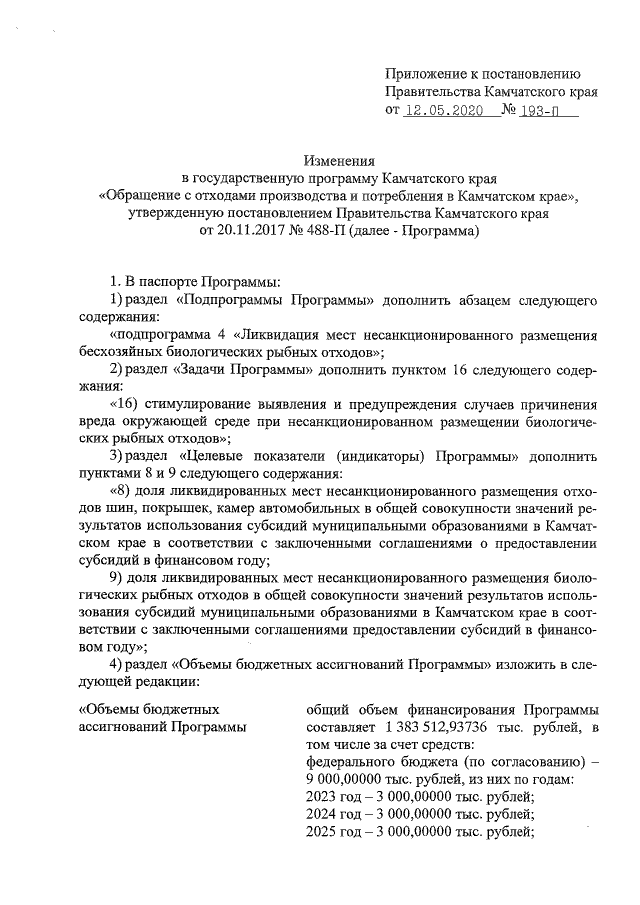 Приложение к постановлению
Правительства Камчатского края
от 12.05.2020 № 193-П

Изменения
в государственную программу Камчатского края
«Обращение с отходами производства и потребления в Камчатском крае»,
утвержденную постановлением Правительства Камчатского края
от 20.11.2017 № 488-П (далее - Программа)

1. В паспорте Программы:

1) раздел «Подпрограммы Программы» дополнить абзацем следующего содержания:

«подпрограмма 4 «Ликвидация мест несанкционированного размещения бесхозяйных биологических рыбных отходов»;

2) раздел «Задачи Программы» дополнить пунктом 16 следующего содержания:

«16) стимулирование выявления и предупреждения случаев причинения вреда окружающей среде при несанкционированном размещении биологических рыбных отходов»;

3) раздел «Целевые показатели (индикаторы) Программы» дополнить пунктами 8 и 9 следующего содержания:

«8) доля ликвидированных мест несанкционированного размещения отходов шин, покрышек, камер автомобильных в общей совокупности значений результатов использования субсидий муниципальными образованиями в Камчатском крае в соответствии с заключенными соглашениями о предоставлении субсидий в финансовом году;

9) доля ликвидированных мест несанкционированного размещения биологических рыбных отходов в общей совокупности значений результатов использования субсидий муниципальными образованиями в Камчатском крае в соответствии с заключенными соглашениями предоставлении субсидий в финансовом году»;

4) раздел «Объемы бюджетных ассигнований Программы» изложить в следующей редакции:

«Объемы бюджетных ассигнований Программы

общий объем финансирования Программы составляет 1 383 512,93736 тыс. рублей, в том числе за счет средств:
федерального бюджета (по согласованию) – 9 000,00000 тыс. рублей, из них по годам:
2023 год – 3 000,00000 тыс. рублей;
2024 год – 3 000,00000 тыс. рублей;
2025 год – 3 000,00000 тыс. рублей;